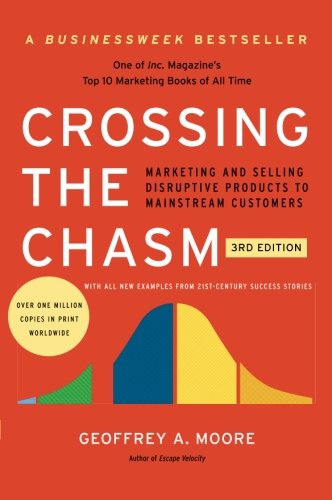 A BUSINESSWEEK BESTSELLER

One of Inc. Magazine's Top 10 Marketing Books of All Time

CROSSING THE CHASM

MARKETING AND SELLING DISRUPTIVE PRODUCTS TO MAINSTREAM CUSTOMERS

3RD EDITION

WITH ALL NEW EXAMPLES FROM 21ST-CENTURY SUCCESS STORIES

OVER ONE MILLION COPIES IN PRINT WORLDWIDE

GEOFFREY A. MOORE

Author of Escape Velocity